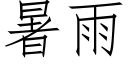 暑雨